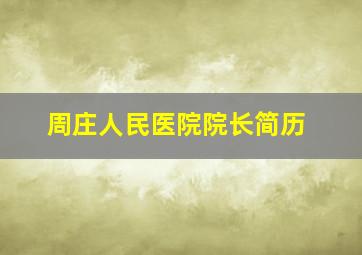 周庄人民医院院长简历